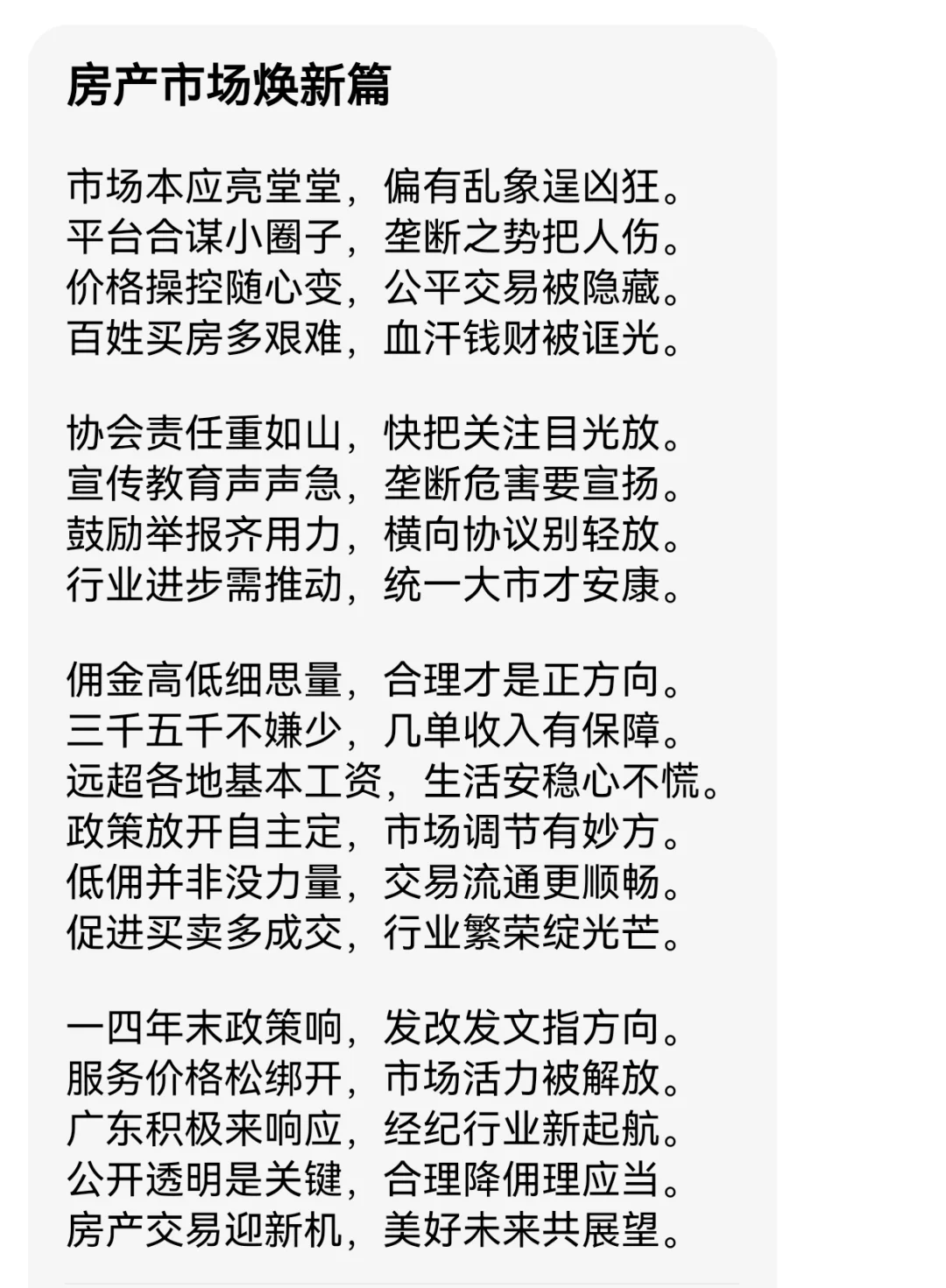 房产市场焕新篇

市场本应亮堂堂，偏有乱象逞凶狂。
平台合谋小圈子，垄断之势把人伤。
价格操控随心变，公平交易被隐藏。
百姓买房多艰难，血汗钱财被诓光。

协会责任重如山，快把关注目光放。
宣传教育声声急，垄断危害要宣扬。
鼓励举报齐用力，横向协议别轻放。
行业进步需推动，统一大市才安康。

佣金高低细思量，合理才是正方向。
三千五千不嫌少，几单收入有保障。
远超各地基本工资，生活安稳心不慌。
政策放开自主定，市场调节有妙方。
低佣并非没力量，交易流通更顺畅。
促进买卖多成交，行业繁荣绽光芒。

一四年末政策响，发改发文指方向。
服务价格松绑开，市场活力被解放。
广东积极来响应，经纪行业新起航。
公开透明是关键，合理降佣理应当。
房产交易迎新机，美好未来共展望。